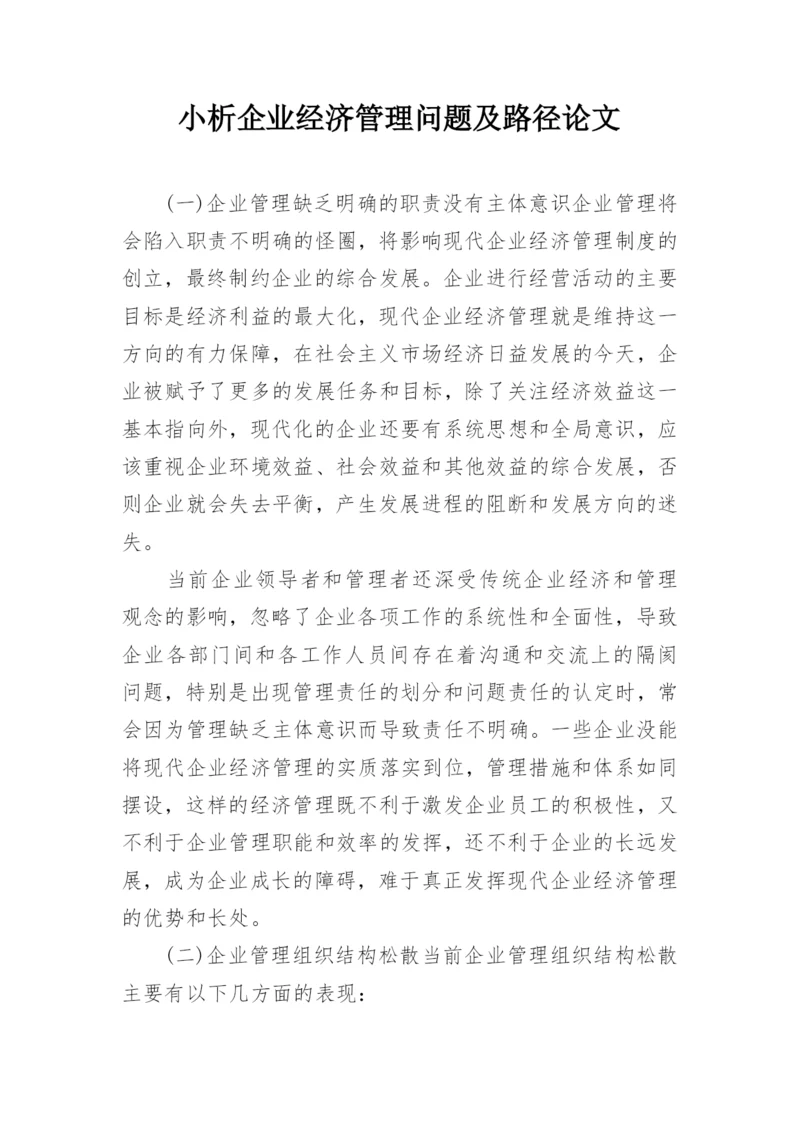 小析企业经济管理问题及路径论文

(一)企业管理缺乏明确的职责没有主体意识企业管理将会陷入职责不明确的怪圈，将影响现代企业经济管理制度的创立，最终制约企业的综合发展。企业进行经营活动的主要目标是经济利益的最大化，现代企业经济管理就是维持这一方向的有力保障，在社会主义市场经济日益发展的今天，企业被赋予了更多的发展任务和目标，除了关注经济效益这一基本指向外，现代化的企业还要有系统思想和全局意识，应该重视企业环境效益、社会效益和其他效益的综合发展，否则企业就会失去平衡，产生发展进程的阻断和发展方向的迷失。

当前企业领导者和管理者还深受传统企业经济和管理观念的影响，忽略了企业各项工作的系统性和全面性，导致企业各部门间和各工作人员间存在着沟通和交流上的隔阂问题，特别是出现管理责任的划分和问题责任的认定时，常会因为管理缺乏主体意识而导致责任不明确。一些企业没能将现代企业经济管理的实质落实到位，管理措施和体系如同摆设，这样的经济管理既不利于激发企业员工的积极性，又不利于企业管理职能和效率的发挥，还不利于企业的长远发展，成为企业成长的障碍，难于真正发挥现代企业经济管理的优势和长处。

(二)企业管理组织结构松散当前企业管理组织结构松散主要有以下几方面的表现: